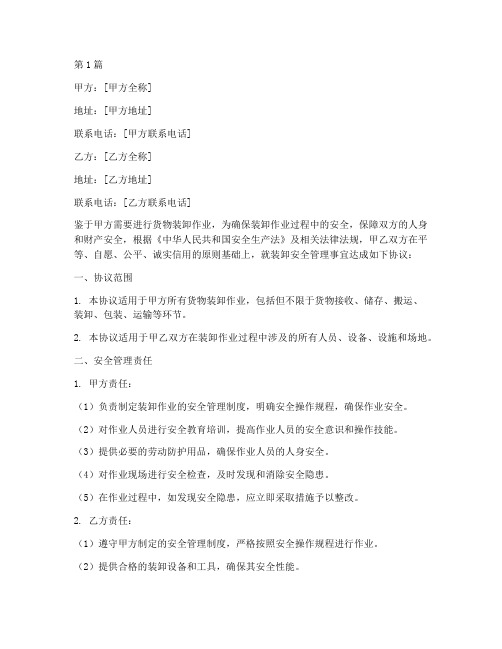 第1篇

甲方：[甲方全称]

地址：[甲方地址]

联系电话：[甲方联系电话]

乙方：[乙方全称]

地址：[乙方地址]

联系电话：[乙方联系电话]

鉴于甲方需要进行货物装卸作业，为确保装卸作业过程中的安全，保障双方的人身和财产安全，根据《中华人民共和国安全生产法》及相关法律法规，甲乙双方在平等、自愿、公平、诚实信用的原则基础上，就装卸安全管理事宜达成如下协议：

一、协议范围

1. 本协议适用于甲方所有货物装卸作业，包括但不限于货物接收、储存、搬运、装卸、包装、运输等环节。

2. 本协议适用于甲乙双方在装卸作业过程中涉及的所有人员、设备、设施和场地。

二、安全管理责任

1. 甲方责任：

（1）负责制定装卸作业的安全管理制度，明确安全操作规程，确保作业安全。

（2）对作业人员进行安全教育培训，提高作业人员的安全意识和操作技能。

（3）提供必要的劳动防护用品，确保作业人员的人身安全。

（4）对作业现场进行安全检查，及时发现和消除安全隐患。

（5）在作业过程中，如发现安全隐患，应立即采取措施予以整改。

2. 乙方责任：

（1）遵守甲方制定的安全管理制度，严格按照安全操作规程进行作业。

（2）提供合格的装卸设备和工具，确保其安全性能。